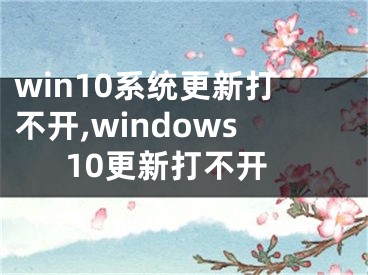 win10系统更新打不开,windows 10更新打不开